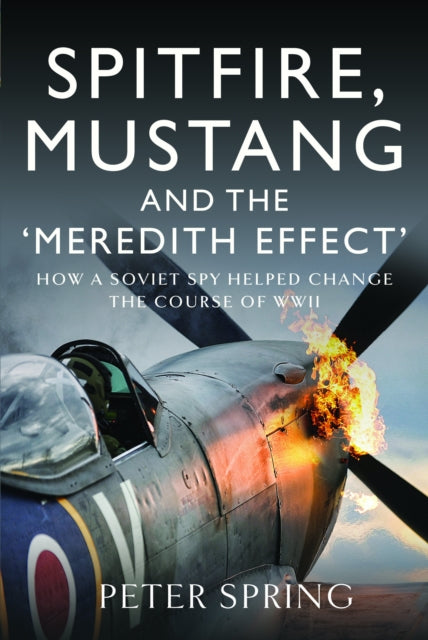 SPITFIRE, MUSTANG AND THE 'MEREDITH EFFECT'

HOW A SOVIET SPY HELPED CHANGE THE COURSE OF WWII

PETER SPRING